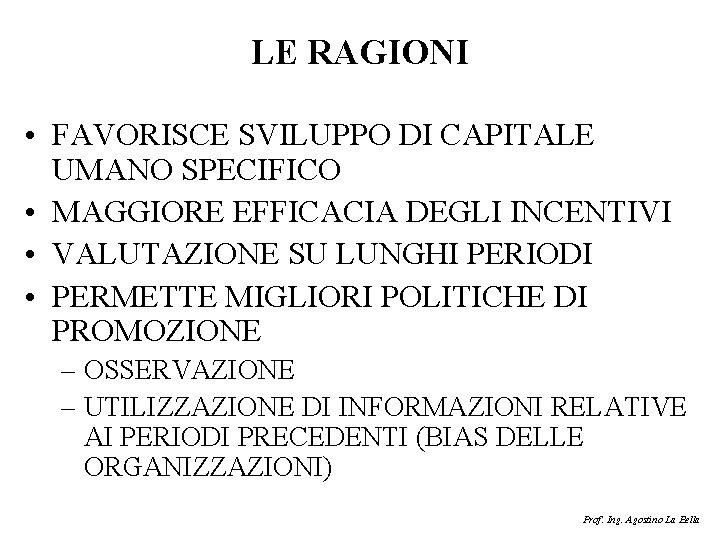 LE RAGIONI

• FAVORISCE SVILUPPO DI CAPITALE UMANO SPECIFICO
• MAGGIORE EFFICACIA DEGLI INCENTIVI
• VALUTAZIONE SU LUNGHI PERIODI
• PERMETTE MIGLIORI POLITICHE DI PROMOZIONE
– OSSERVAZIONE
– UTILIZZAZIONE DI INFORMAZIONI RELATIVE AI PERIODI PRECEDENTI (BIAS DELLE ORGANIZZAZIONI)

Prof. Ing. Agostino La Bella